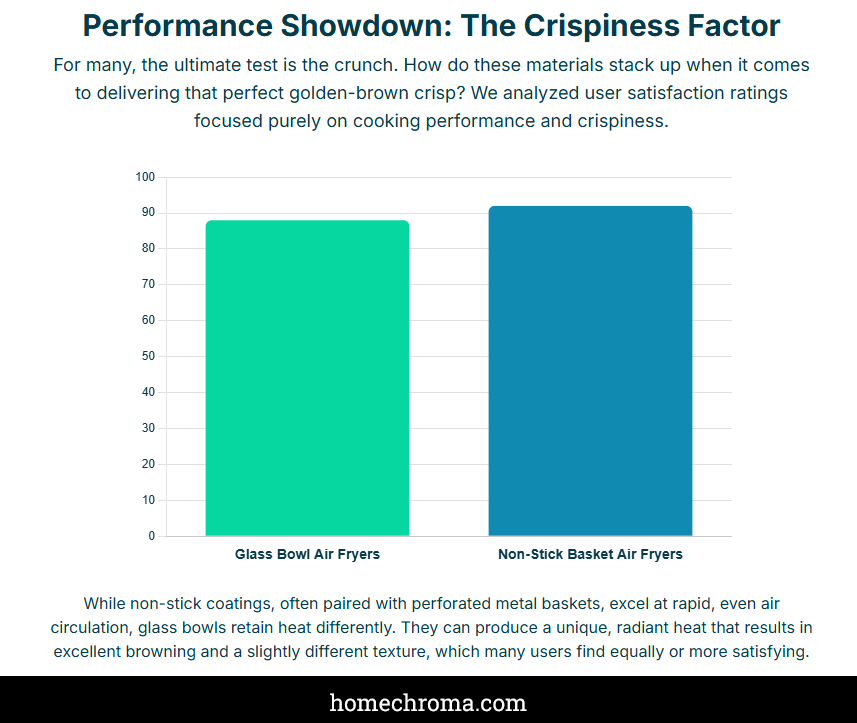 Performance Showdown: The Crispiness Factor

For many, the ultimate test is the crunch. How do these materials stack up when it comes to delivering that perfect golden-brown crisp? We analyzed user satisfaction ratings focused purely on cooking performance and crispiness.

100
90
80
70
60
50
40
30
20
10
0

Glass Bowl Air Fryers
Non-Stick Basket Air Fryers

While non-stick coatings, often paired with perforated metal baskets, excel at rapid, even air circulation, glass bowls retain heat differently. They can produce a unique, radiant heat that results in excellent browning and a slightly different texture, which many users find equally or more satisfying.

homechroma.com